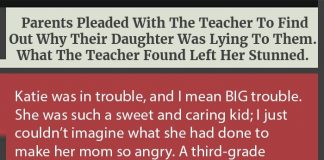 Parents Pleaded With The Teacher To Find Out Why Their Daughter Was Lying To Them. What The Teacher Found Left Her Stunned.

Katie was in trouble, and I mean BIG trouble. She was such a sweet and caring kid; I just couldn't imagine what she had done to make her mom so angry. A third-grade